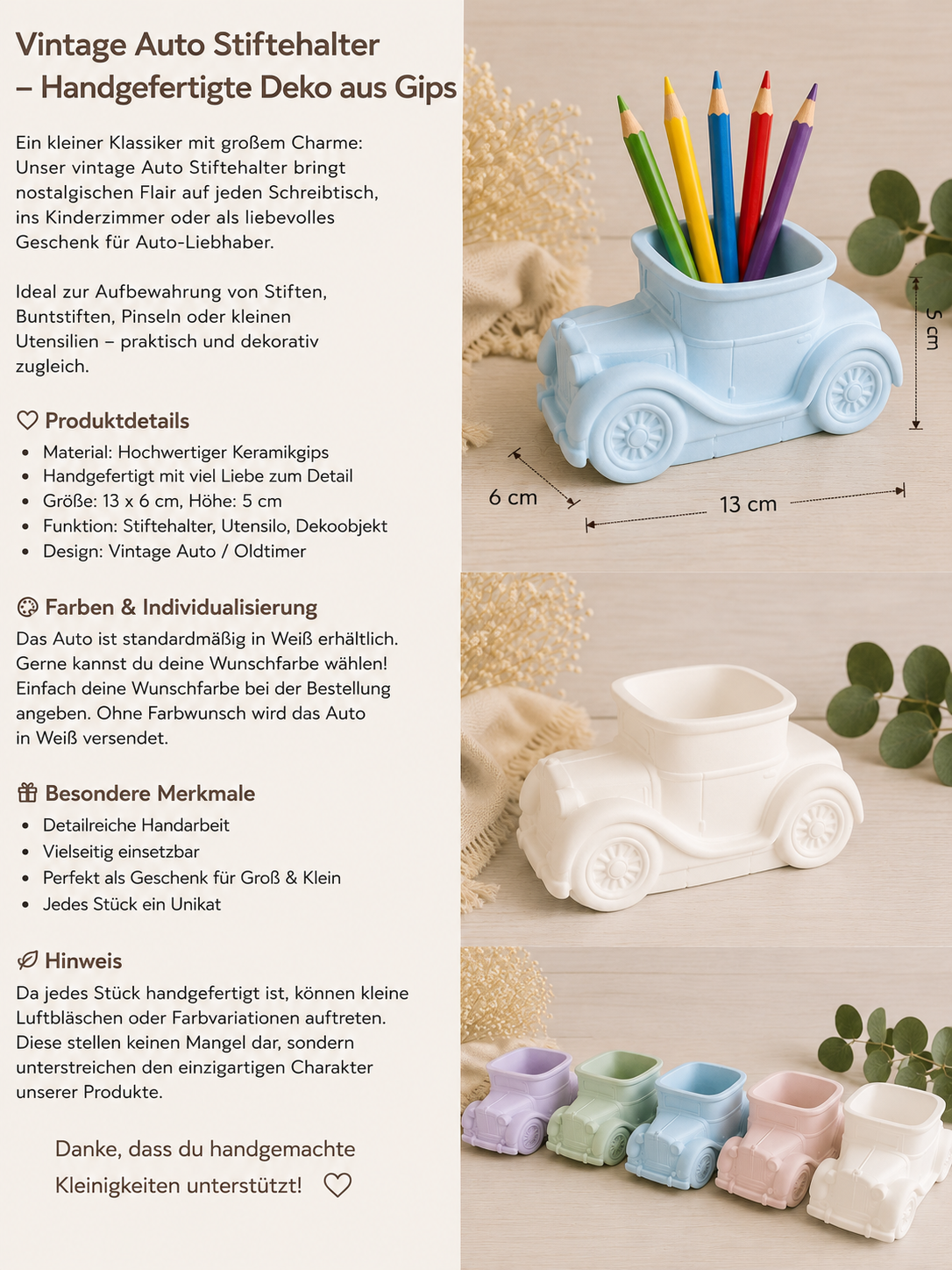 Vintage Auto Stiftehalter
– Handgefertigte Deko aus Gips

Ein kleiner Klassiker mit großem Charme: Unser vintage Auto Stiftehalter bringt nostalgischen Flair auf jeden Schreibtisch, ins Kinderzimmer oder als liebevolles Geschenk für Auto-Liebhaber.

Ideal zur Aufbewahrung von Stiften, Buntstiften, Pinseln oder kleinen Utensilien – praktisch und dekorativ zugleich.

Produktdetails
• Material: Hochwertiger Keramikgips
• Handgefertigt mit viel Liebe zum Detail
• Größe: 13 x 6 cm, Höhe: 5 cm
• Funktion: Stiftehalter, Utensilo, Dekoobjekt
• Design: Vintage Auto / Oldtimer

Farben & Individualisierung
Das Auto ist standardmäßig in Weiß erhältlich. Gerne kannst du deine Wunschfarbe wählen! Einfach deine Wunschfarbe bei der Bestellung angeben. Ohne Farbwunsch wird das Auto in Weiß versendet.

Besondere Merkmale
• Detailreiche Handarbeit
• Vielseitig einsetzbar
• Perfekt als Geschenk für Groß & Klein
• Jedes Stück ein Unikat

Hinweis
Da jedes Stück handgefertigt ist, können kleine Luftbläschen oder Farbvariationen auftreten. Diese stellen keinen Mangel dar, sondern unterstreichen den einzigartigen Charakter unserer Produkte.

Danke, dass du handgemachte
Kleinigkeiten unterstützt!

5 cm
6 cm
13 cm